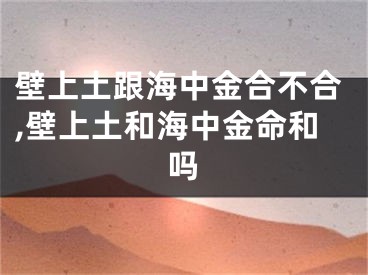 壁上土跟海中金合不合,壁上土和海中金命和吗